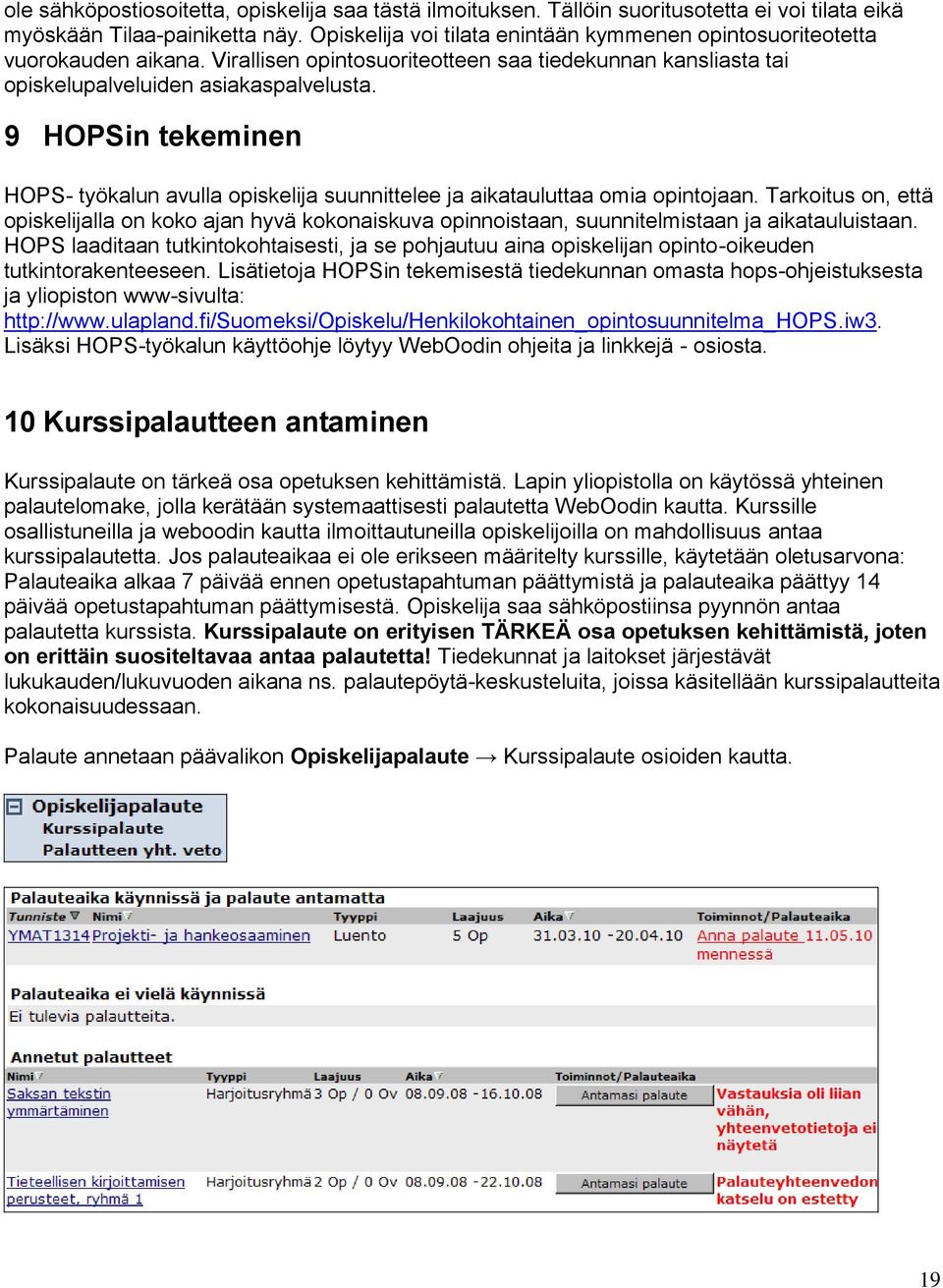 ole sähköpostiosoitetta, opiskelija saa tästä ilmoituksen. Tällöin suoritusotetta ei voi tilata eikä myöskään Tilaa-painiketta näy. Opiskelija voi tilata enintään kymmenen opintosuoriteotetta vuorokauden aikana. Virallisen opintosuoriteotteen saa tiedekunnan kansliasta tai opiskelupalveluiden asiakaspalvelusta.

9 HOPSin tekeminen

HOPS- työkalun avulla opiskelija suunnittelee ja aikatauluttaa omia opintojaan. Tarkoitus on, että opiskelijalla on koko ajan hyvä kokonaiskuva opinnoistaan, suunnitelmistaan ja aikatauluistaan. HOPS laaditaan tutkintokohtaisesti, ja se pohjautuu aina opiskelijan opinto-oikeuden tutkintorakenteeseen. Lisätietoja HOPSin tekemisestä tiedekunnan omasta hops-ohjeistuksesta ja yliopiston www-sivulta: http://www.ulapland.fi/Suomeksi/Opiskelu/Henkilokohtainen_opintosuunnitelma_HOPS.iw3. Lisäksi HOPS-työkalun käyttöohje löytyy WebOodin ohjeita ja linkkejä - osiosta.

10 Kurssipalautteen antaminen

Kurssipalaute on tärkeä osa opetuksen kehittämistä. Lapin yliopistolla on käytössä yhteinen palautelomake, jolla kerätään systemaattisesti palautetta WebOodin kautta. Kurssille osallistuneilla ja weboodin kautta ilmoittautuneilla opiskelijoilla on mahdollisuus antaa kurssipalautetta. Jos palauteaikaa ei ole erikseen määritelty kurssille, käytetään oletusarvona: Palauteaika alkaa 7 päivää ennen opetustapahtuman päättymistä ja palauteaika päättyy 14 päivää opetustapahtuman päättymisestä. Opiskelija saa sähköpostiinsa pyynnön antaa palautetta kurssista. Kurssipalaute on erityisen TÄRKEÄ osa opetuksen kehittämistä, joten on erittäin suositeltavaa antaa palautetta! Tiedekunnat ja laitokset järjestävät lukukauden/lukuvuoden aikana ns. palautepöytä-keskusteluita, joissa käsitellään kurssipalautteita kokonaisuudessaan.

Palaute annetaan päävalikon Opiskelijapalaute → Kurssipalaute osioiden kautta.

Opiskelijapalaute
Kurssipalaute
Palautteen yht. veto

Palauteaika käynnissä ja palaute antamatta

| Tunniste | Nimi | Tyyppi | Laajuus | Aika | Toiminnot/Palauteaika |
|---|---|---|---|---|---|
| YMAT1314 | Projekti- ja hankeosaaminen | Luento | 5 Op | 31.03.10 -20.04.10 | Anna palaute 11.05.10 mennessä |

Palauteaika ei vielä käynnissä
Ei tulevia palautteita.

Annetut palautteet

| Nimi | Tyyppi | Laajuus | Aika | Toiminnot/Palauteaika | |
|---|---|---|---|---|---|
| Saksan tekstin ymmärtäminen | Harjoitusryhmä | 3 Op / 0 Ov | 08.09.08 -16.10.08 | Antamasi palaute | Vastauksia oli liian vähän, yhteenvetotietoja ei näytetä |
| Tieteellisen kirjoittamisen perusteet, ryhmä 1 | Harjoitusryhmä | 2 Op / 0 Ov | 08.09.08 -22.10.08 | Antamasi palaute | Palauteyhteenvedon katselu on estetty |

19